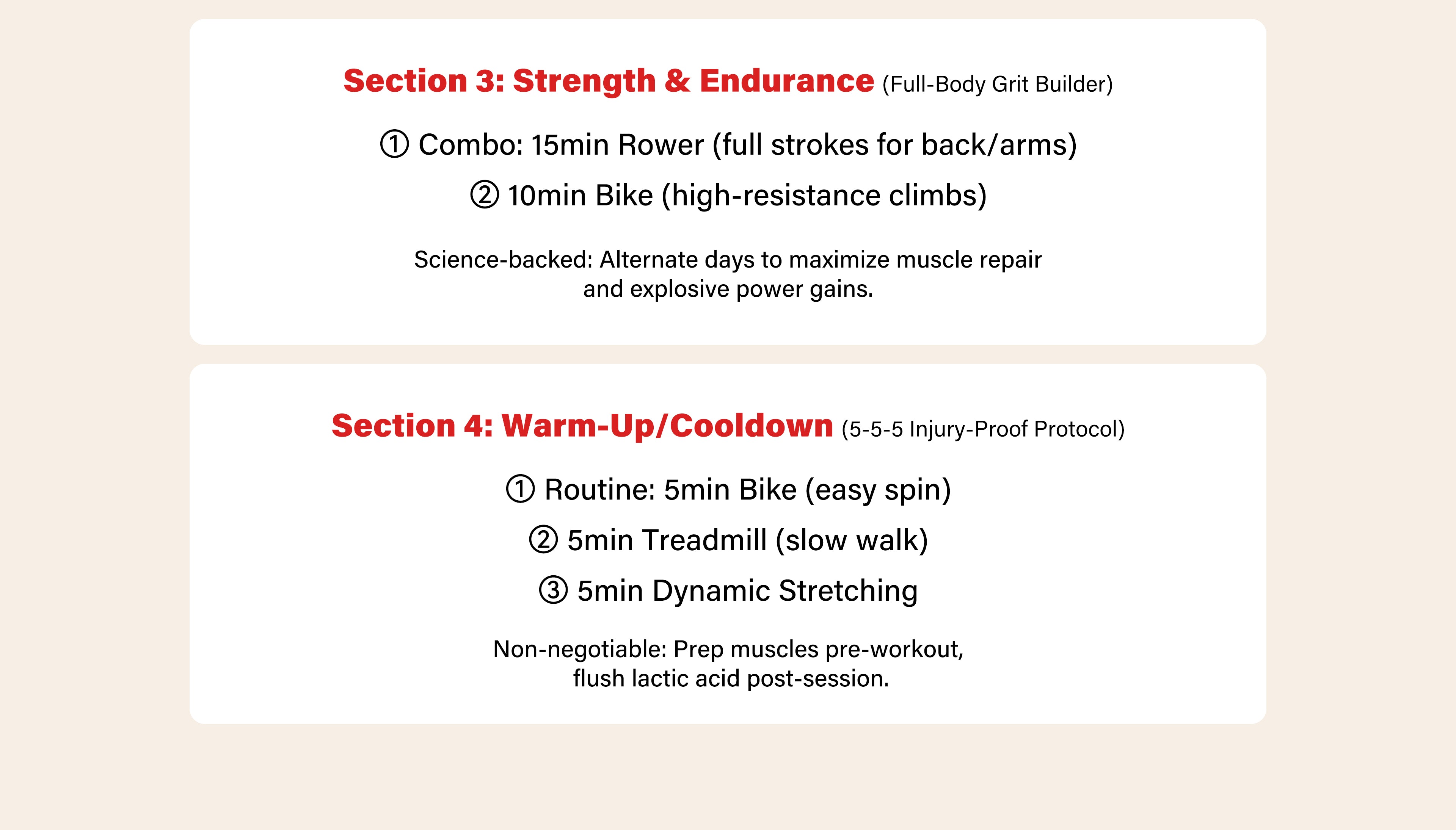 Section 3: Strength & Endurance (Full-Body Grit Builder)

① Combo: 15min Rower (full strokes for back/arms)

② 10min Bike (high-resistance climbs)

Science-backed: Alternate days to maximize muscle repair and explosive power gains.

Section 4: Warm-Up/Cooldown (5-5-5 Injury-Proof Protocol)

① Routine: 5min Bike (easy spin)

② 5min Treadmill (slow walk)

③ 5min Dynamic Stretching

Non-negotiable: Prep muscles pre-workout, flush lactic acid post-session.